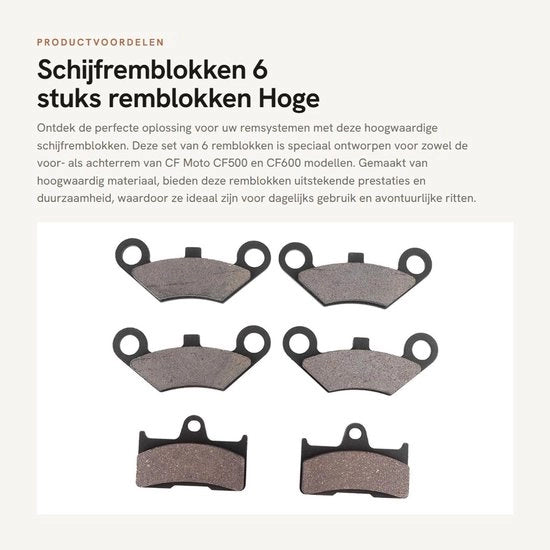 PRODUCTVOORDELEN

Schijfremblokken 6 stuks remblokken Hoge

Ontdek de perfecte oplossing voor uw remsystemen met deze hoogwaardige schijfremblokken. Deze set van 6 remblokken is speciaal ontworpen voor zowel de voor- als achterrem van CF Moto CF500 en CF600 modellen. Gemaakt van hoogwaardig materiaal, bieden deze remblokken uitstekende prestaties en duurzaamheid, waardoor ze ideaal zijn voor dagelijks gebruik en avontuurlijke ritten.